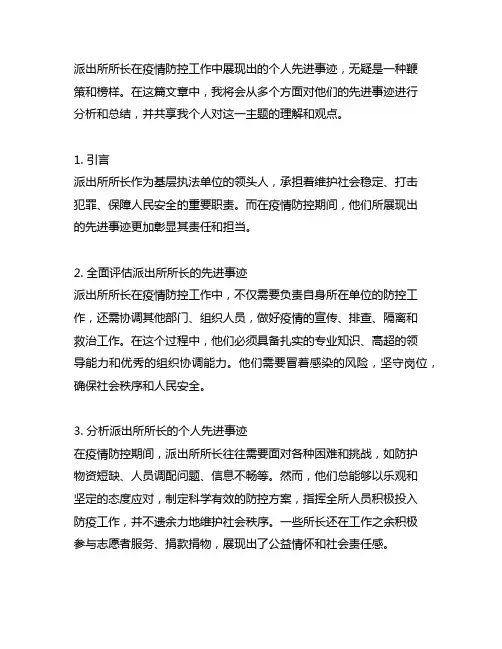 派出所所长在疫情防控工作中展现出的个人先进事迹，无疑是一种鞭策和榜样。在这篇文章中，我将会从多个方面对他们的先进事迹进行分析和总结，并共享我个人对这一主题的理解和观点。

1. 引言
派出所所长作为基层执法单位的领头人，承担着维护社会稳定、打击犯罪、保障人民安全的重要职责。而在疫情防控期间，他们所展现出的先进事迹更加彰显其责任和担当。

2. 全面评估派出所所长的先进事迹
派出所所长在疫情防控工作中，不仅需要负责自身所在单位的防控工作，还需协调其他部门、组织人员，做好疫情的宣传、排查、隔离和救治工作。在这个过程中，他们必须具备扎实的专业知识、高超的领导能力和优秀的组织协调能力。他们需要冒着感染的风险，坚守岗位，确保社会秩序和人民安全。

3. 分析派出所所长的个人先进事迹
在疫情防控期间，派出所所长往往需要面对各种困难和挑战，如防护物资短缺、人员调配问题、信息不畅等。然而，他们总能够以乐观和坚定的态度应对，制定科学有效的防控方案，指挥全所人员积极投入防疫工作，并不遗余力地维护社会秩序。一些所长还在工作之余积极参与志愿者服务、捐款捐物，展现出了公益情怀和社会责任感。